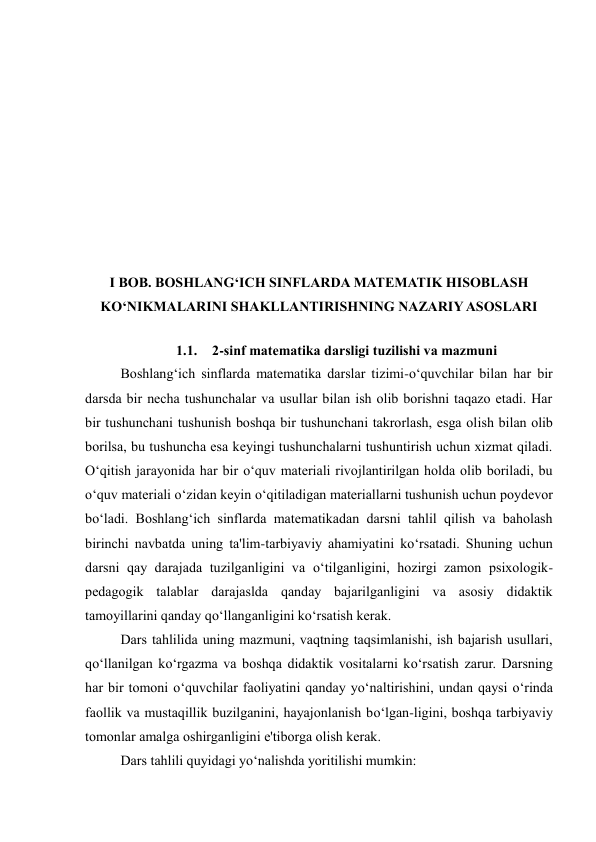 I BOB. BOSHLANG‘ICH SINFLARDA MATEMATIK HISOBLASH KO‘NIKMALARINI SHAKLLANTIRISHNING NAZARIY ASOSLARI

1.1. 2-sinf matematika darsligi tuzilishi va mazmuni

Boshlang‘ich sinflarda matematika darslar tizimi-o‘quvchilar bilan har bir darsda bir necha tushunchalar va usullar bilan ish olib borishni taqazo etadi. Har bir tushunchani tushunish boshqa bir tushunchani takrorlash, esga olish bilan olib borilsa, bu tushuncha esa keyingi tushunchalarni tushuntirish uchun xizmat qiladi. O‘qitish jarayonida har bir o‘quv materiali rivojlantirilgan holda olib boriladi, bu o‘quv materiali o‘zidan keyin o‘qitiladigan materiallarni tushunish uchun poydevor bo‘ladi. Boshlang‘ich sinflarda matematikadan darsni tahlil qilish va baholash birinchi navbatda uning ta'lim-tarbiyaviy ahamiyatini ko‘rsatadi. Shuning uchun darsni qay darajada tuzilganligini va o‘tilganligini, hozirgi zamon psixologik-pedagogik talablar darajaslda qanday bajarilganligini va asosiy didaktik tamoyillarini qanday qo‘llanganligini ko‘rsatish kerak.

Dars tahlilida uning mazmuni, vaqtning taqsimlanishi, ish bajarish usullari, qo‘llanilgan ko‘rgazma va boshqa didaktik vositalarni ko‘rsatish zarur. Darsning har bir tomoni o‘quvchilar faoliyatini qanday yo‘naltirishini, undan qaysi o‘rinda faollik va mustaqillik buzilganini, hayajonlanish bo‘lgan-ligini, boshqa tarbiyaviy tomonlar amalga oshirganligini e'tiborga olish kerak.

Dars tahlili quyidagi yo‘nalishda yoritilishi mumkin: